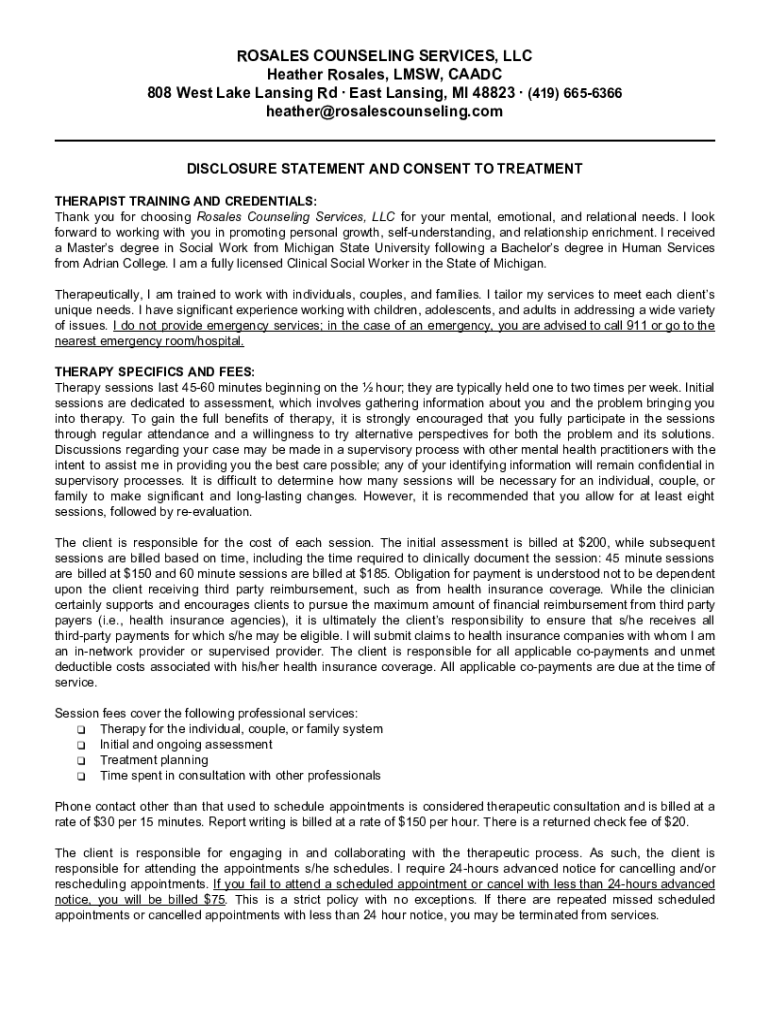 ROSALES COUNSELING SERVICES, LLC
Heather Rosales, LMSW, CAADC
808 West Lake Lansing Rd · East Lansing, MI 48823 · (419) 665-6366
heather@rosalescounseling.com

DISCLOSURE STATEMENT AND CONSENT TO TREATMENT

THERAPIST TRAINING AND CREDENTIALS:
Thank you for choosing Rosales Counseling Services, LLC for your mental, emotional, and relational needs. I look forward to working with you in promoting personal growth, self-understanding, and relationship enrichment. I received a Master's degree in Social Work from Michigan State University following a Bachelor's degree in Human Services from Adrian College. I am a fully licensed Clinical Social Worker in the State of Michigan.

Therapeutically, I am trained to work with individuals, couples, and families. I tailor my services to meet each client's unique needs. I have significant experience working with children, adolescents, and adults in addressing a wide variety of issues. I do not provide emergency services; in the case of an emergency, you are advised to call 911 or go to the nearest emergency room/hospital.

THERAPY SPECIFICS AND FEES:
Therapy sessions last 45-60 minutes beginning on the ½ hour; they are typically held one to two times per week. Initial sessions are dedicated to assessment, which involves gathering information about you and the problem bringing you into therapy. To gain the full benefits of therapy, it is strongly encouraged that you fully participate in the sessions through regular attendance and a willingness to try alternative perspectives for both the problem and its solutions. Discussions regarding your case may be made in a supervisory process with other mental health practitioners with the intent to assist me in providing you the best care possible; any of your identifying information will remain confidential in supervisory processes. It is difficult to determine how many sessions will be necessary for an individual, couple, or family to make significant and long-lasting changes. However, it is recommended that you allow for at least eight sessions, followed by re-evaluation.

The client is responsible for the cost of each session. The initial assessment is billed at $200, while subsequent sessions are billed based on time, including the time required to clinically document the session: 45 minute sessions are billed at $150 and 60 minute sessions are billed at $185. Obligation for payment is understood not to be dependent upon the client receiving third party reimbursement, such as from health insurance coverage. While the clinician certainly supports and encourages clients to pursue the maximum amount of financial reimbursement from third party payers (i.e., health insurance agencies), it is ultimately the client's responsibility to ensure that s/he receives all third-party payments for which s/he may be eligible. I will submit claims to health insurance companies with whom I am an in-network provider or supervised provider. The client is responsible for all applicable co-payments and unmet deductible costs associated with his/her health insurance coverage. All applicable co-payments are due at the time of service.

Session fees cover the following professional services:
❑ Therapy for the individual, couple, or family system
❑ Initial and ongoing assessment
❑ Treatment planning
❑ Time spent in consultation with other professionals

Phone contact other than that used to schedule appointments is considered therapeutic consultation and is billed at a rate of $30 per 15 minutes. Report writing is billed at a rate of $150 per hour. There is a returned check fee of $20.

The client is responsible for engaging in and collaborating with the therapeutic process. As such, the client is responsible for attending the appointments s/he schedules. I require 24-hours advanced notice for cancelling and/or rescheduling appointments. If you fail to attend a scheduled appointment or cancel with less than 24-hours advanced notice, you will be billed $75. This is a strict policy with no exceptions. If there are repeated missed scheduled appointments or cancelled appointments with less than 24 hour notice, you may be terminated from services.